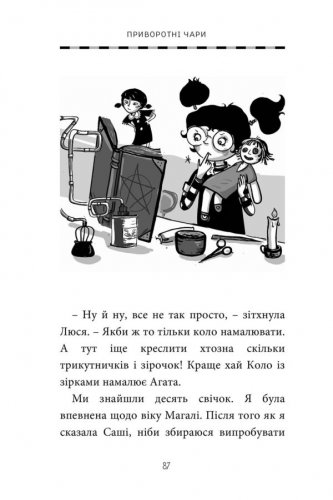 ПРИВОРОТНІ ЧАРИ

– Ну й ну, все не так просто, – зітхнула Люся. – Якби ж то тільки коло намалювати. А тут іще креслити хтозна скільки трикутничків і зірочок! Краще хай Коло із зірками намалює Агата.

Ми знайшли десять свічок. Я була впевнена щодо віку Магалі. Після того як я сказала Саші, ніби збираюся випробувати

87